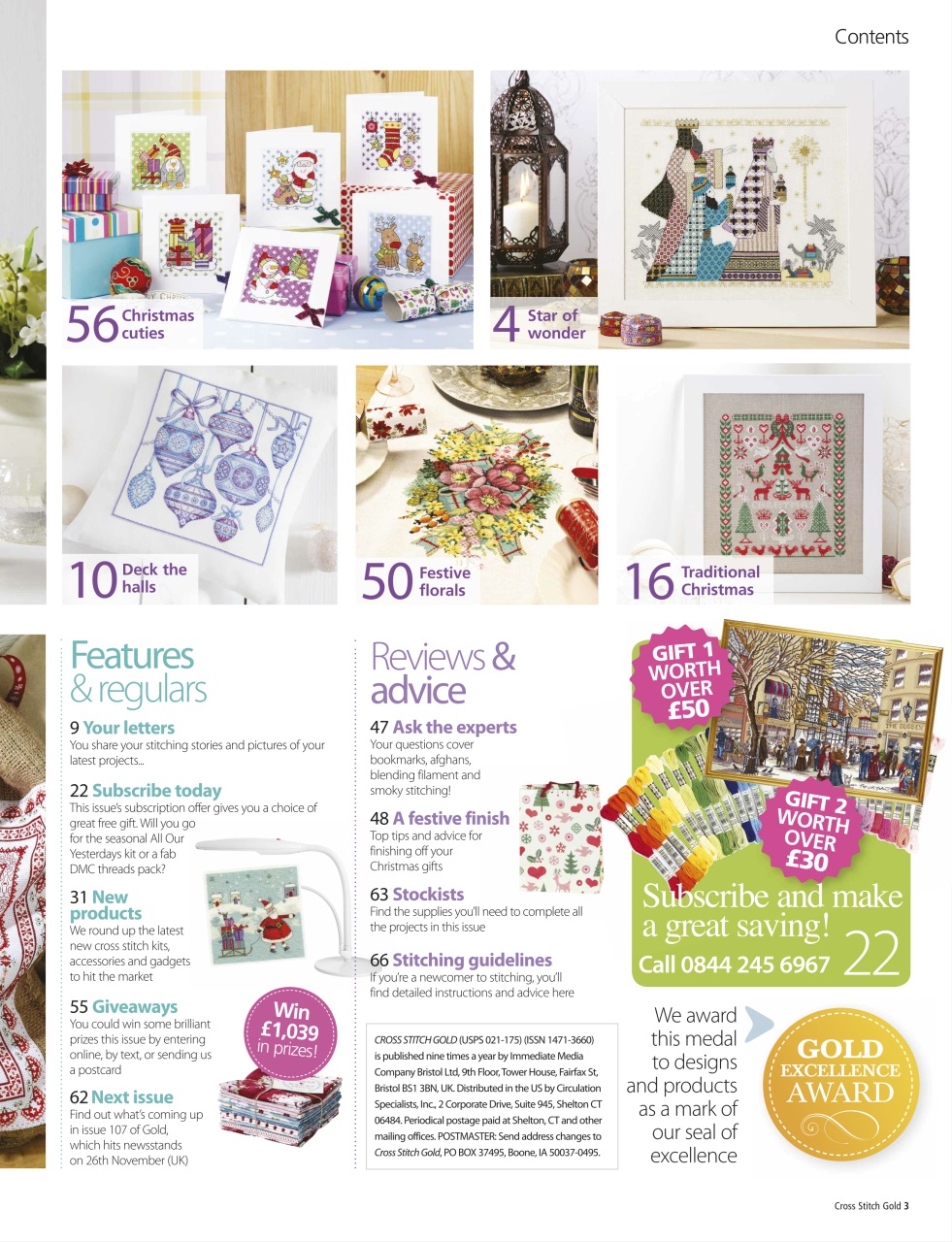 Contents

56 Christmas cuties

4 Star of wonder

10 Deck the halls

50 Festive florals

16 Traditional Christmas

Features & regulars

9 Your letters
You share your stitching stories and pictures of your latest projects...

22 Subscribe today
This issue's subscription offer gives you a choice of great free gift. Will you go for the seasonal All Our Yesterdays kit or a fab DMC threads pack?

31 New products
We round up the latest new cross stitch kits, accessories and gadgets to hit the market

55 Giveaways
You could win some brilliant prizes this issue by entering online, by text, or sending us a postcard

Win £1,039 in prizes!

62 Next issue
Find out what's coming up in issue 107 of Gold, which hits newsstands on 26th November (UK)

Reviews & advice

47 Ask the experts
Your questions cover bookmarks, afghans, blending filament and smoky stitching!

48 A festive finish
Top tips and advice for finishing off your Christmas gifts

63 Stockists
Find the supplies you'll need to complete all the projects in this issue

66 Stitching guidelines
If you're a newcomer to stitching, you'll find detailed instructions and advice here

CROSS STITCH GOLD (USPS 021-175) (ISSN 1471-3660) is published nine times a year by Immediate Media Company Bristol Ltd, 9th Floor, Tower House, Fairfax St, Bristol BS1 3BN, UK. Distributed in the US by Circulation Specialists, Inc., 2 Corporate Drive, Suite 945, Shelton CT 06484. Periodical postage paid at Shelton, CT and other mailing offices. POSTMASTER: Send address changes to Cross Stitch Gold, PO BOX 37495, Boone, IA 50037-0495.

GIFT 1 WORTH OVER £50

GIFT 2 WORTH OVER £30

Subscribe and make a great saving!
Call 0844 245 6967 22

We award this medal to designs and products as a mark of our seal of excellence

GOLD EXCELLENCE AWARD

Cross Stitch Gold 3